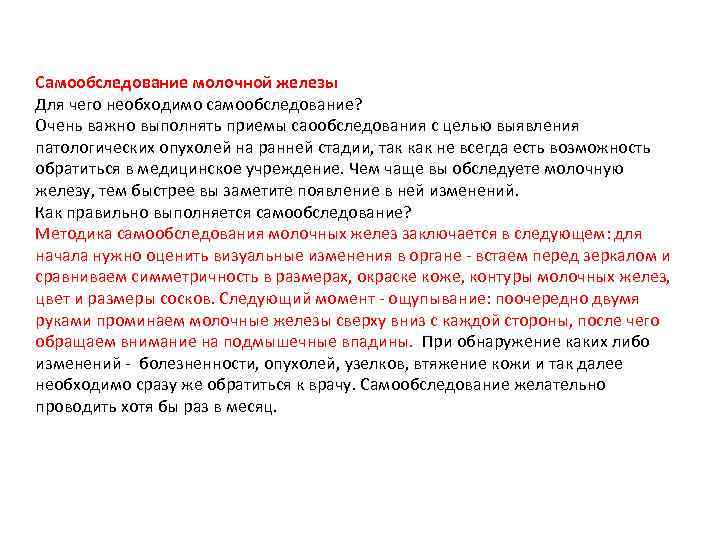 Самообследование молочной железы
Для чего необходимо самообследование?
Очень важно выполнять приемы саообследования с целью выявления патологических опухолей на ранней стадии, так как не всегда есть возможность обратиться в медицинское учреждение. Чем чаще вы обследуете молочную железу, тем быстрее вы заметите появление в ней изменений.
Как правильно выполняется самообследование?
Методика самообследования молочных желез заключается в следующем: для начала нужно оценить визуальные изменения в органе - встаем перед зеркалом и сравниваем симметричность в размерах, окраске коже, контуры молочных желез, цвет и размеры сосков. Следующий момент - ощупывание: поочередно двумя руками проминаем молочные железы сверху вниз с каждой стороны, после чего обращаем внимание на подмышечные впадины. При обнаружение каких либо изменений - болезненности, опухолей, узелков, втяжение кожи и так далее необходимо сразу же обратиться к врачу. Самообследование желательно проводить хотя бы раз в месяц.